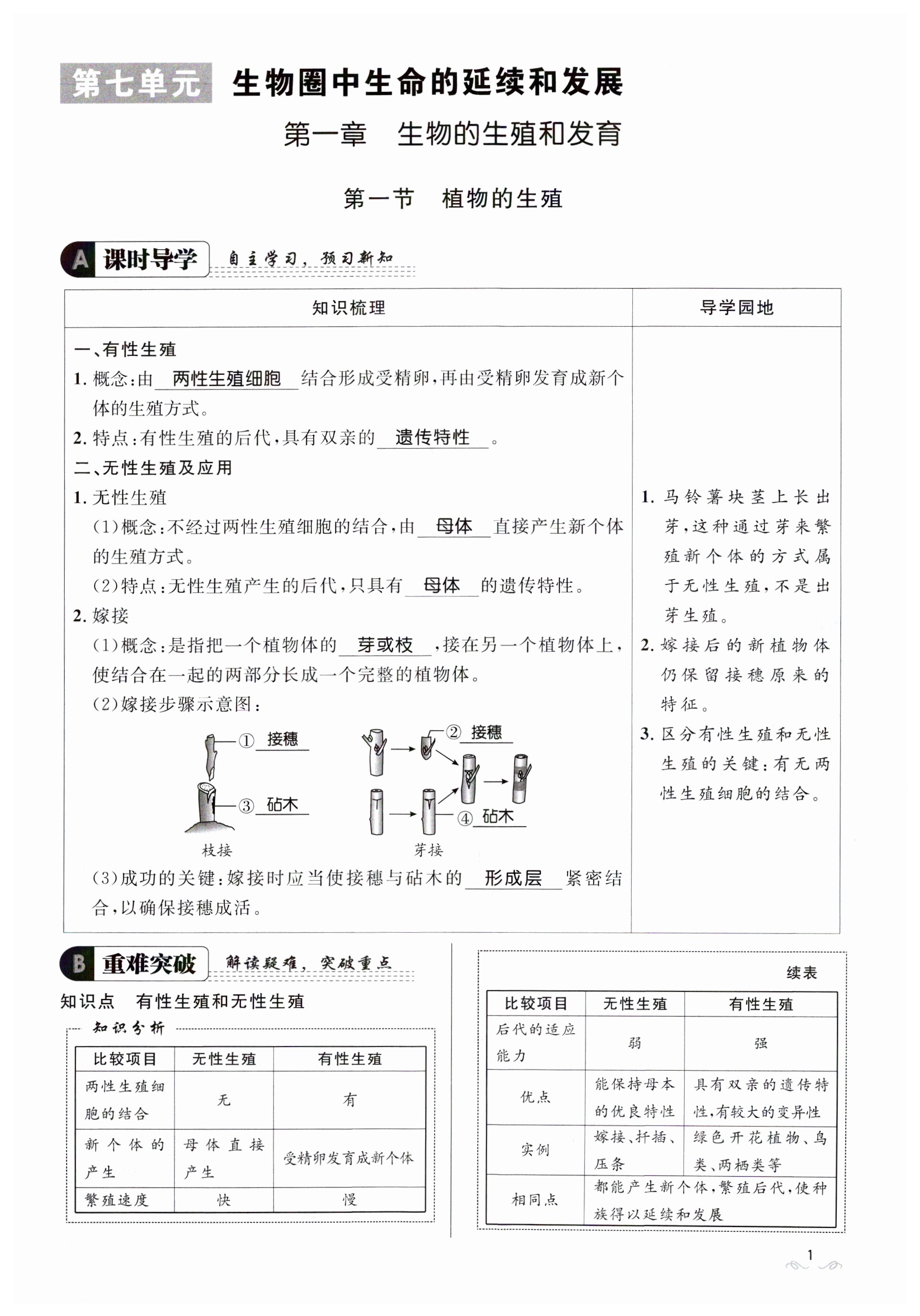 第七单元 生物圈中生命的延续和发展

第一章 生物的生殖和发育

第一节 植物的生殖

A 课时导学 自主学习，预习新知

| 知识梳理 | 导学园地 |
|---|---|
| 一、有性生殖<br>1. 概念：由 两性生殖细胞 结合形成受精卵，再由受精卵发育成新个体的生殖方式。<br>2. 特点：有性生殖的后代，具有双亲的 遗传特性 。<br>二、无性生殖及应用<br>1. 无性生殖<br>（1）概念：不经过两性生殖细胞的结合，由 母体 直接产生新个体的生殖方式。<br>（2）特点：无性生殖产生的后代，只具有 母体 的遗传特性。<br>2. 嫁接<br>（1）概念：是指把一个植物体的 芽或枝 ，接在另一个植物体上，使结合在一起的两部分长成一个完整的植物体。<br>（2）嫁接步骤示意图：<br>① 接穗<br>③ 砧木<br>枝接<br>② 接穗<br>④ 砧木<br>芽接<br>（3）成功的关键：嫁接时应当使接穗与砧木的 形成层 紧密结合，以确保接穗成活。 | 1. 马铃薯块茎上长出芽，这种通过芽来繁殖新个体的方式属于无性生殖，不是出芽生殖。<br>2. 嫁接后的新植物体仍保留接穗原来的特征。<br>3. 区分有性生殖和无性生殖的关键：有无两性生殖细胞的结合。 |

B 重难突破 解读疑难，突破重点

知识点 有性生殖和无性生殖

知识分析

| 比较项目 | 无性生殖 | 有性生殖 |
|---|---|---|
| 两性生殖细胞的结合 | 无 | 有 |
| 新个体的产生 | 母体直接产生 | 受精卵发育成新个体 |
| 繁殖速度 | 快 | 慢 |

续表

| 比较项目 | 无性生殖 | 有性生殖 |
|---|---|---|
| 后代的适应能力 | 弱 | 强 |
| 优点 | 能保持母本的优良特性 | 具有双亲的遗传特性，有较大的变异性 |
| 实例 | 嫁接、扦插、压条 | 绿色开花植物、鸟类、两栖类等 |
| 相同点 | 都能产生新个体，繁殖后代，使种族得以延续和发展 | |

1